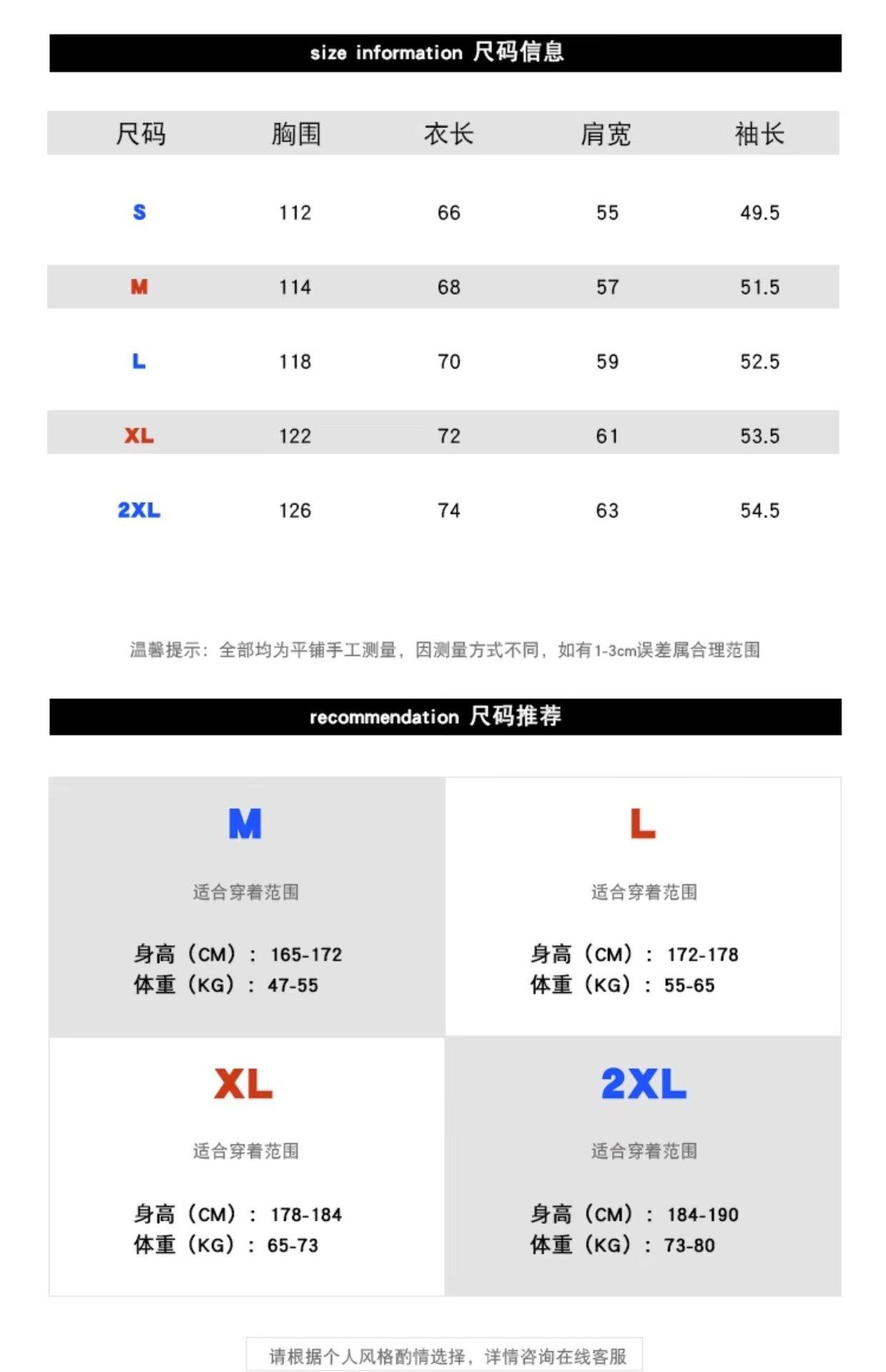 size information 尺码信息

| 尺码 | 胸围 | 衣长 | 肩宽 | 袖长 |
|---|---|---|---|---|
| S | 112 | 66 | 55 | 49.5 |
| M | 114 | 68 | 57 | 51.5 |
| L | 118 | 70 | 59 | 52.5 |
| XL | 122 | 72 | 61 | 53.5 |
| 2XL | 126 | 74 | 63 | 54.5 |

温馨提示：全部均为平铺手工测量，因测量方式不同，如有1-3cm误差属合理范围

recommendation 尺码推荐

M

适合穿着范围

身高（CM）：165-172
体重（KG）：47-55

L

适合穿着范围

身高（CM）：172-178
体重（KG）：55-65

XL

适合穿着范围

身高（CM）：178-184
体重（KG）：65-73

2XL

适合穿着范围

身高（CM）：184-190
体重（KG）：73-80

请根据个人风格酌情选择，详情咨询在线客服